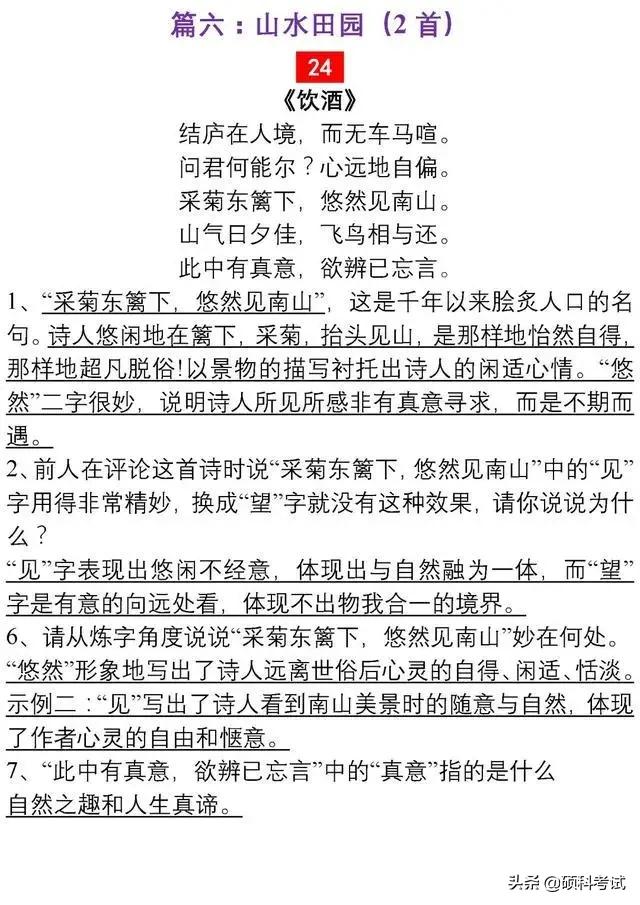 篇六：山水田园（2 首）

24

《饮酒》

结庐在人境，而无车马喧。
问君何能尔？心远地自偏。
采菊东篱下，悠然见南山。
山气日夕佳，飞鸟相与还。
此中有真意，欲辨已忘言。

1、“采菊东篱下，悠然见南山”，这是千年以来脍炙人口的名句。诗人悠闲地在篱下，采菊，抬头见山，是那样地怡然自得，那样地超凡脱俗！以景物的描写衬托出诗人的闲适心情。“悠然”二字很妙，说明诗人所见所感非有真意寻求，而是不期而遇。

2、前人在评论这首诗时说“采菊东篱下，悠然见南山”中的“见”字用得非常精妙，换成“望”字就没有这种效果，请你说说为什么？

“见”字表现出悠闲不经意，体现出与自然融为一体，而“望”字是有意的向远处看，体现不出物我合一的境界。

6、请从炼字角度说说“采菊东篱下，悠然见南山”妙在何处。

“悠然”形象地写出了诗人远离世俗后心灵的自得、闲适、恬淡。示例二：“见”写出了诗人看到南山美景时的随意与自然，体现了作者心灵的自由和惬意。

7、“此中有真意，欲辨已忘言”中的“真意”指的是什么

自然之趣和人生真谛。

头条 @硕科考试